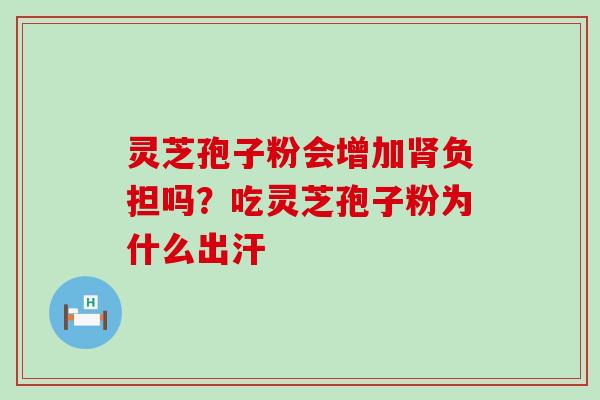 灵芝孢子粉会增加肾负担吗？吃灵芝孢子粉为什么出汗

H